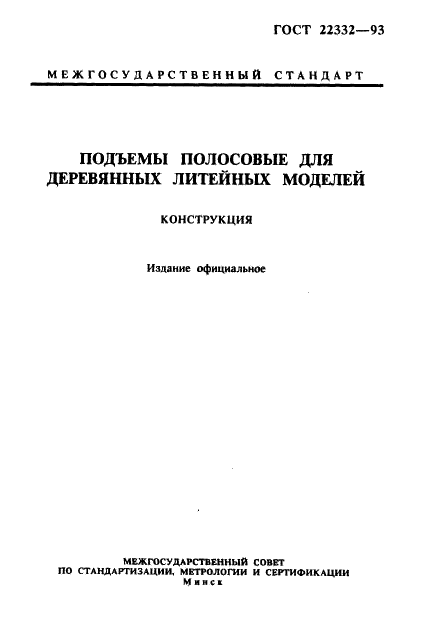 ГОСТ 22332—93

МЕЖГОСУДАРСТВЕННЫЙ СТАНДАРТ

ПОДЪЕМЫ ПОЛОСОВЫЕ ДЛЯ ДЕРЕВЯННЫХ ЛИТЕЙНЫХ МОДЕЛЕЙ

КОНСТРУКЦИЯ

Издание официальное

МЕЖГОСУДАРСТВЕННЫЙ СОВЕТ
ПО СТАНДАРТИЗАЦИИ, МЕТРОЛОГИИ И СЕРТИФИКАЦИИ
Минск